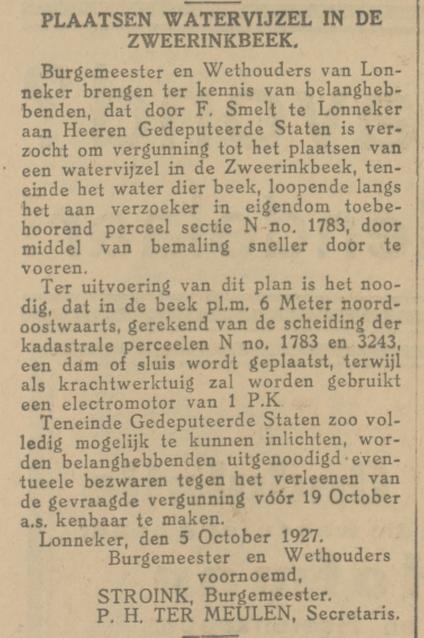 PLAATSEN WATERVIJZEL IN DE ZWEERINKBEEK.

Burgemeester en Wethouders van Lonneker brengen ter kennis van belanghebbenden, dat door F. Smelt te Lonneker aan Heeren Gedeputeerde Staten is verzocht om vergunning tot het plaatsen van een watervijzel in de Zweerinkbeek, teneinde het water dier beek, loopende langs het aan verzoeker in eigendom toebehoorend perceel sectie N no. 1783, door middel van bemaling sneller door te voeren.

Ter uitvoering van dit plan is het noodig, dat in de beek pl.m. 6 Meter noordoostwaarts, gerekend van de scheiding der kadastrale perceelen N no. 1783 en 3243, een dam of sluis wordt geplaatst, terwijl als krachtwerktuig zal worden gebruikt een electromotor van 1 P.K.

Teneinde Gedeputeerde Staten zoo volledig mogelijk te kunnen inlichten, worden belanghebbenden uitgenoodigd eventueele bezwaren tegen het verleenen van de gevraagde vergunning vóór 19 October a.s. kenbaar te maken.

Lonneker, den 5 October 1927.
Burgemeester en Wethouders voornoemd,
STROINK, Burgemeester.
P. H. TER MEULEN, Secretaris.